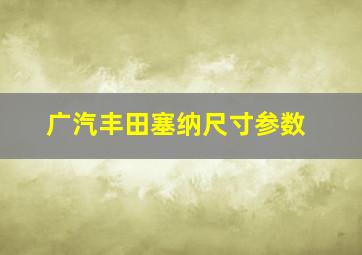 广汽丰田塞纳尺寸参数